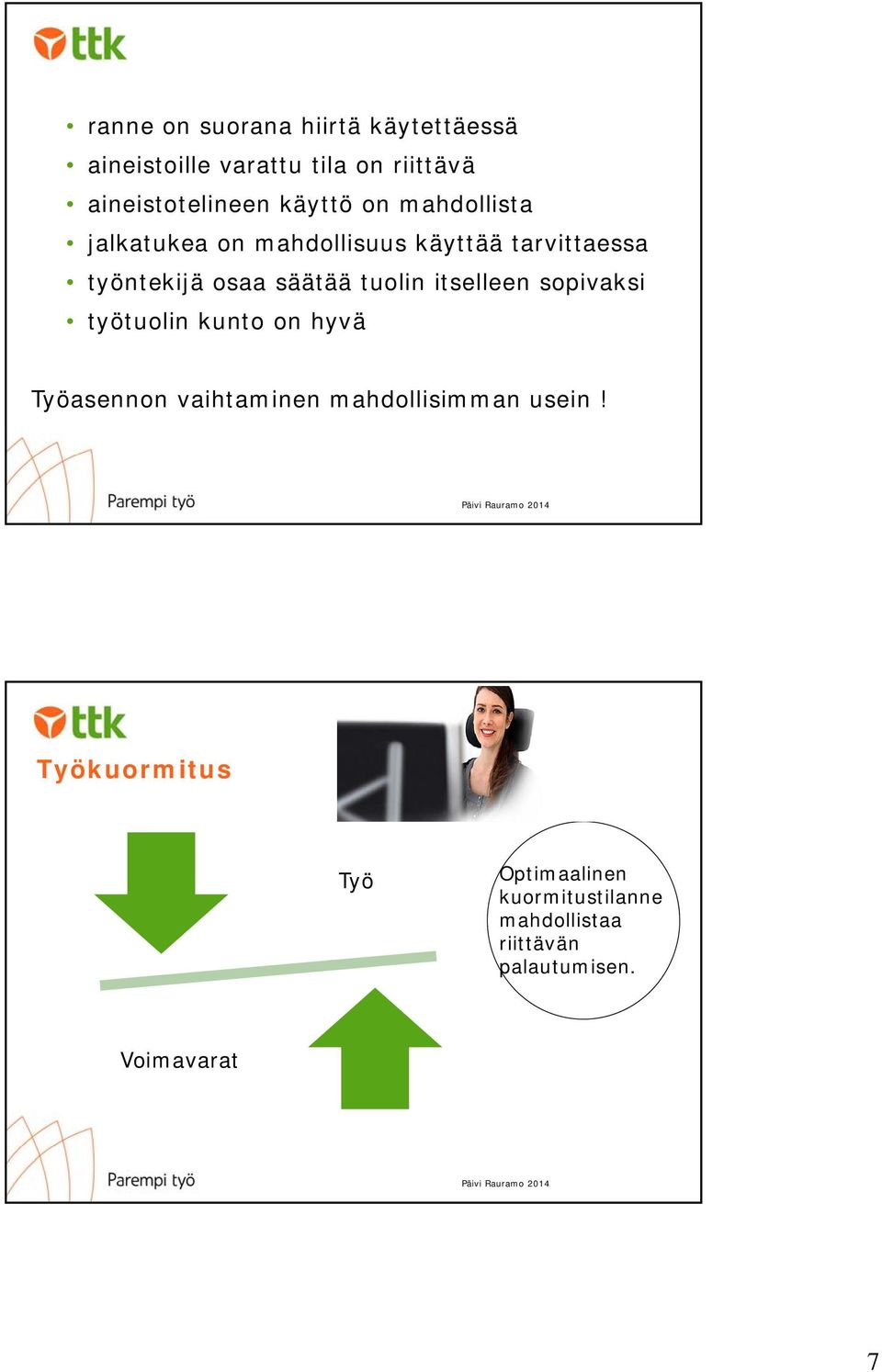 ttk

• ranne on suorana hiirtä käytettäessä
• aineistoille varattu tila on riittävä
• aineistotelineen käyttö on mahdollista
• jalkatukea on mahdollisuus käyttää tarvittaessa
• työntekijä osaa säätää tuolin itselleen sopivaksi
• työtuolin kunto on hyvä

Työasennon vaihtaminen mahdollisimman usein !

Parempi työ

Päivi Rauramo 2014

ttk

Työkuormitus

Työ

Optimaalinen kuormitustilanne mahdollistaa riittävän palautumisen.

Voimavarat

Parempi työ

Päivi Rauramo 2014

7